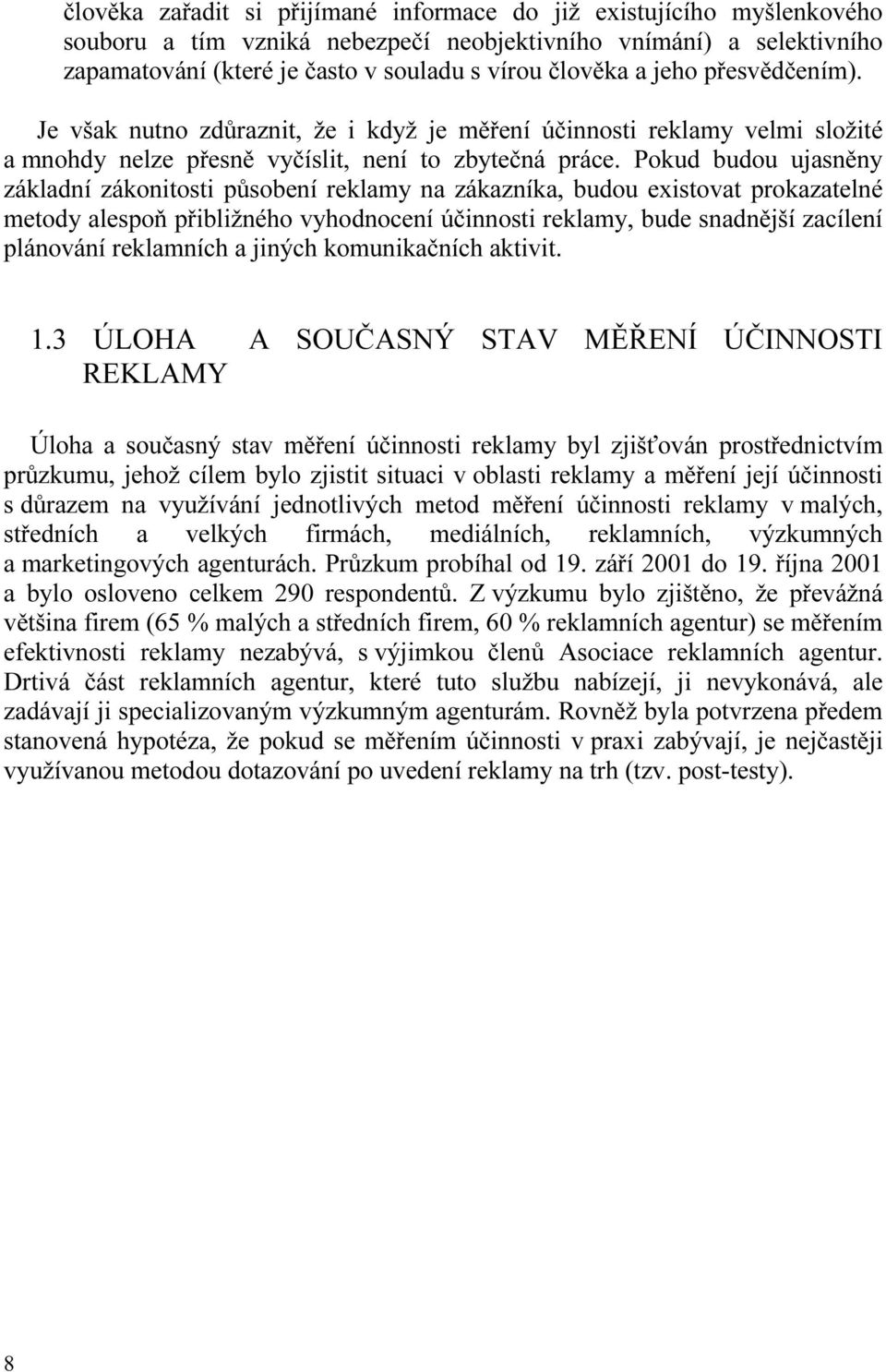 člověka zařadit si přijímané informace do již existujícího myšlenkového souboru a tím vzniká nebezpečí neobjektivního vnímání) a selektivního zapamatování (které je často v souladu s vírou člověka a jeho přesvědčením).

Je však nutno zdůraznit, že i když je měření účinnosti reklamy velmi složité a mnohdy nelze přesně vyčíslit, není to zbytečná práce. Pokud budou ujasněny základní zákonitosti působení reklamy na zákazníka, budou existovat prokazatelné metody alespoň přibližného vyhodnocení účinnosti reklamy, bude snadnější zacílení plánování reklamních a jiných komunikačních aktivit.

1.3 ÚLOHA A SOUČASNÝ STAV MĚŘENÍ ÚČINNOSTI REKLAMY

Úloha a současný stav měření účinnosti reklamy byl zjišťován prostřednictvím průzkumu, jehož cílem bylo zjistit situaci v oblasti reklamy a měření její účinnosti s důrazem na využívání jednotlivých metod měření účinnosti reklamy v malých, středních a velkých firmách, mediálních, reklamních, výzkumných a marketingových agenturách. Průzkum probíhal od 19. září 2001 do 19. října 2001 a bylo osloveno celkem 290 respondentů. Z výzkumu bylo zjištěno, že převážná většina firem (65 % malých a středních firem, 60 % reklamních agentur) se měřením efektivnosti reklamy nezabývá, s výjimkou členů Asociace reklamních agentur. Drtivá část reklamních agentur, které tuto službu nabízejí, ji nevykonává, ale zadávají ji specializovaným výzkumným agenturám. Rovněž byla potvrzena předem stanovená hypotéza, že pokud se měřením účinnosti v praxi zabývají, je nejčastěji využívanou metodou dotazování po uvedení reklamy na trh (tzv. post-testy).

8